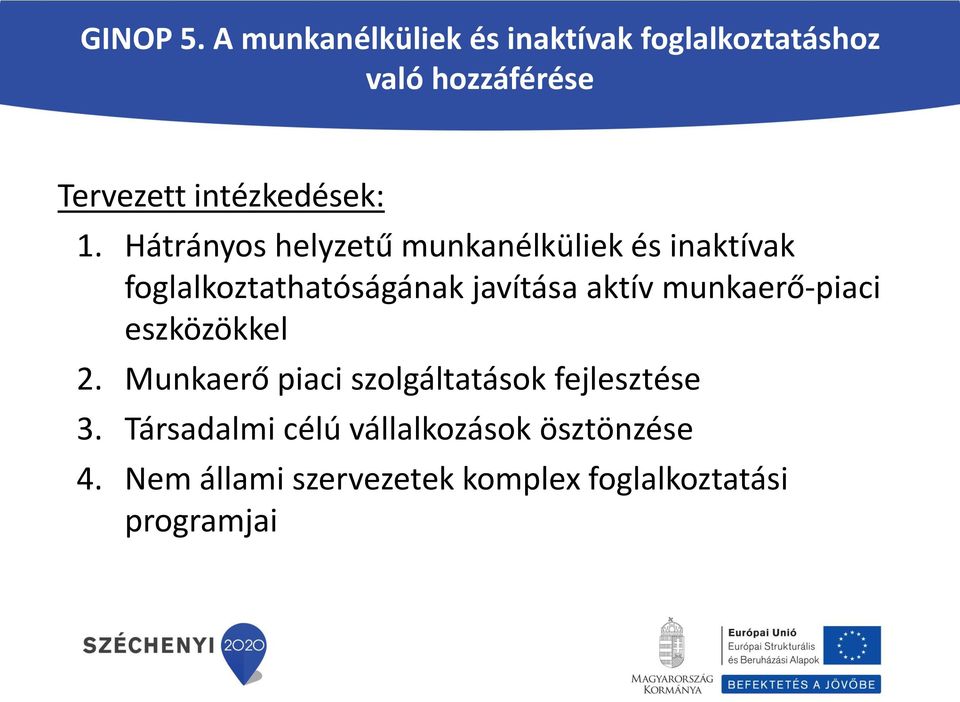 GINOP 5. A munkanélküliek és inaktívak foglalkoztatáshoz való hozzáférése

Tervezett intézkedések:
1. Hátrányos helyzetű munkanélküliek és inaktívak foglalkoztathatóságának javítása aktív munkaerő-piaci eszközökkel
2. Munkaerő piaci szolgáltatások fejlesztése
3. Társadalmi célú vállalkozások ösztönzése
4. Nem állami szervezetek komplex foglalkoztatási programjai

SZÉCHENYI 2020

MAGYARORSZÁG KORMÁNYA

Európai Unió
Európai Strukturális és Beruházási Alapok

BEFEKTETÉS A JÖVŐBE